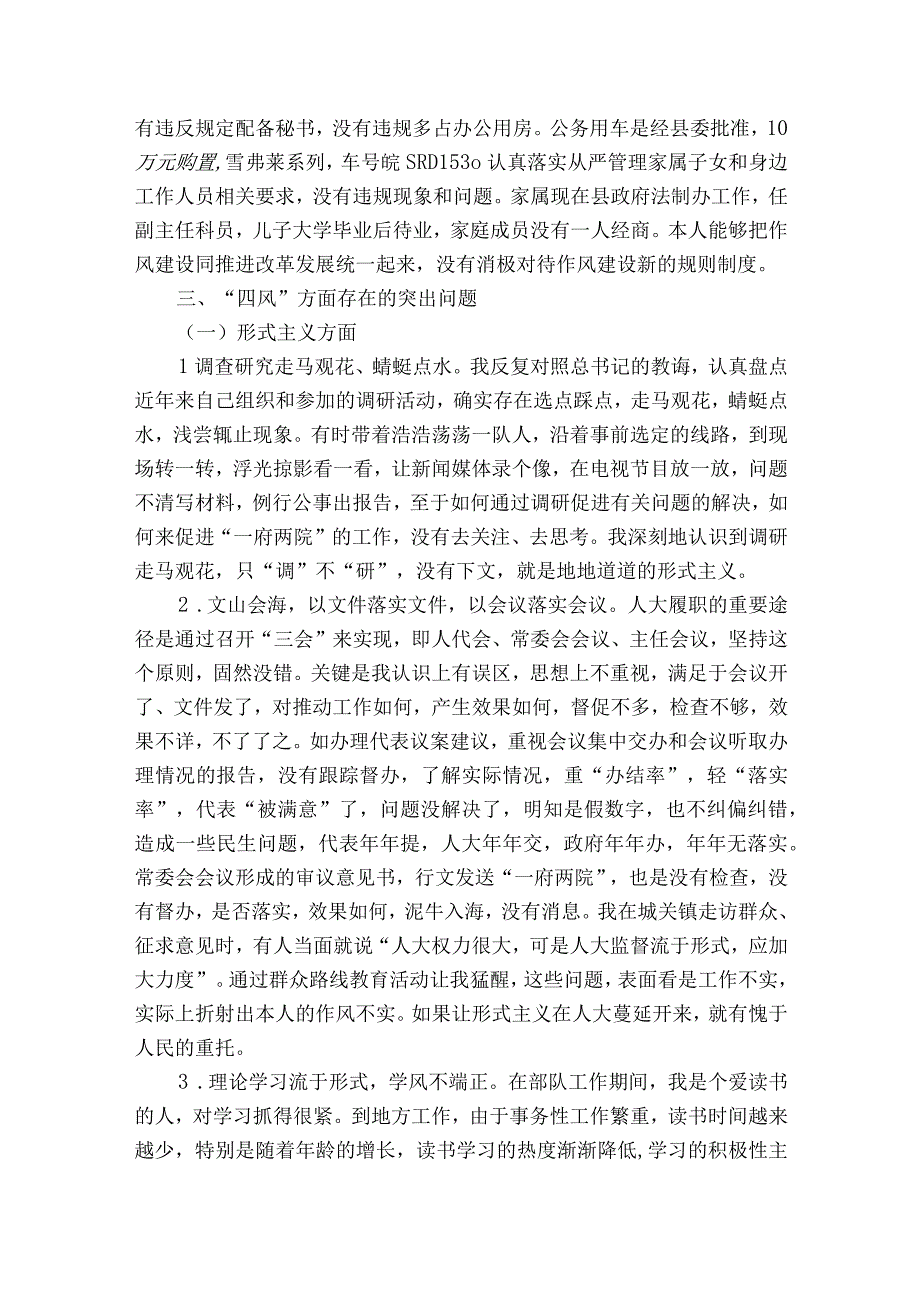 有违反规定配备秘书，没有违规多占办公用房。公务用车是经县委批准，10万元购置,雪弗莱系列，车号皖SRD153o认真落实从严管理家属子女和身边工作人员相关要求，没有违规现象和问题。家属现在县政府法制办工作，任副主任科员，儿子大学毕业后待业，家庭成员没有一人经商。本人能够把作风建设同推进改革发展统一起来，没有消极对待作风建设新的规则制度。

三、“四风”方面存在的突出问题

（一）形式主义方面

1调查研究走马观花、蜻蜓点水。我反复对照总书记的教诲，认真盘点近年来自己组织和参加的调研活动，确实存在选点踩点，走马观花，蜻蜓点水，浅尝辄止现象。有时带着浩浩荡荡一队人，沿着事前选定的线路，到现场转一转，浮光掠影看一看，让新闻媒体录个像，在电视节目放一放，问题不清写材料，例行公事出报告，至于如何通过调研促进有关问题的解决，如何来促进“一府两院”的工作，没有去关注、去思考。我深刻地认识到调研走马观花，只“调”不“研”，没有下文，就是地地道道的形式主义。

2．文山会海，以文件落实文件，以会议落实会议。人大履职的重要途径是通过召开“三会”来实现，即人代会、常委会会议、主任会议，坚持这个原则，固然没错。关键是我认识上有误区，思想上不重视，满足于会议开了、文件发了，对推动工作如何，产生效果如何，督促不多，检查不够，效果不详，不了了之。如办理代表议案建议，重视会议集中交办和会议听取办理情况的报告，没有跟踪督办，了解实际情况，重“办结率”，轻“落实率”，代表“被满意”了，问题没解决了，明知是假数字，也不纠偏纠错，造成一些民生问题，代表年年提，人大年年交，政府年年办，年年无落实。常委会会议形成的审议意见书，行文发送“一府两院”，也是没有检查，没有督办，是否落实，效果如何，泥牛入海，没有消息。我在城关镇走访群众、征求意见时，有人当面就说“人大权力很大，可是人大监督流于形式，应加大力度”。通过群众路线教育活动让我猛醒，这些问题，表面看是工作不实，实际上折射出本人的作风不实。如果让形式主义在人大蔓延开来，就有愧于人民的重托。

3．理论学习流于形式，学风不端正。在部队工作期间，我是个爱读书的人，对学习抓得很紧。到地方工作，由于事务性工作繁重，读书时间越来越少，特别是随着年龄的增长，读书学习的热度渐渐降低,学习的积极性主